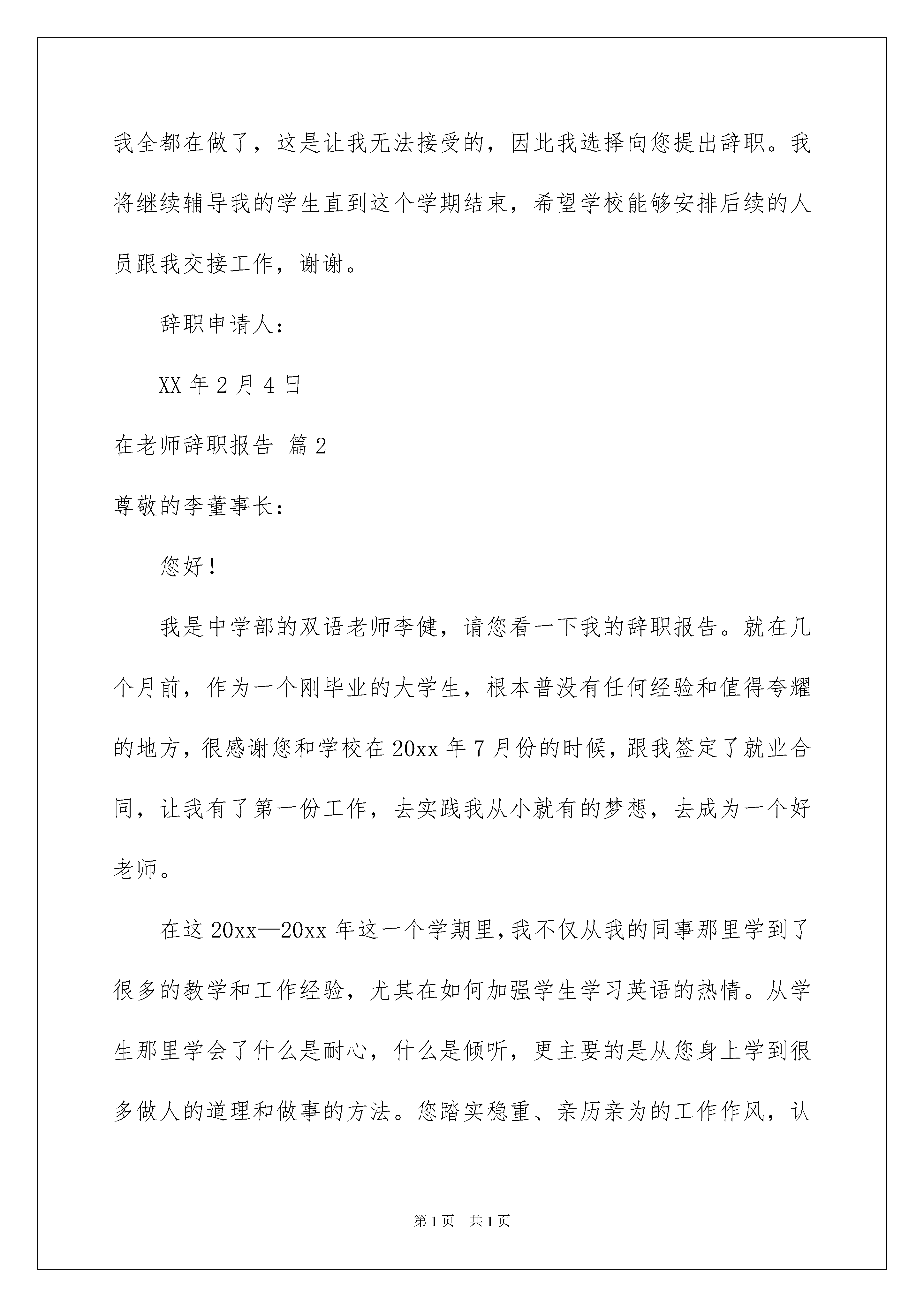 我全都在做了，这是让我无法接受的，因此我选择向您提出辞职。我将继续辅导我的学生直到这个学期结束，希望学校能够安排后续的人员跟我交接工作，谢谢。

辞职申请人：

XX年2月4日

在老师辞职报告 篇2

尊敬的李董事长：

您好！

我是中学部的双语老师李健，请您看一下我的辞职报告。就在几个月前，作为一个刚毕业的大学生，根本普没有任何经验和值得夸耀的地方，很感谢您和学校在20xx年7月份的时候，跟我签定了就业合同，让我有了第一份工作，去实践我从小就有的梦想，去成为一个好老师。

在这20xx—20xx年这一个学期里，我不仅从我的同事那里学到了很多的教学和工作经验，尤其在如何加强学生学习英语的热情。从学生那里学会了什么是耐心，什么是倾听，更主要的是从您身上学到很多做人的道理和做事的方法。您踏实稳重、亲历亲为的工作作风，认

第1页 共1页